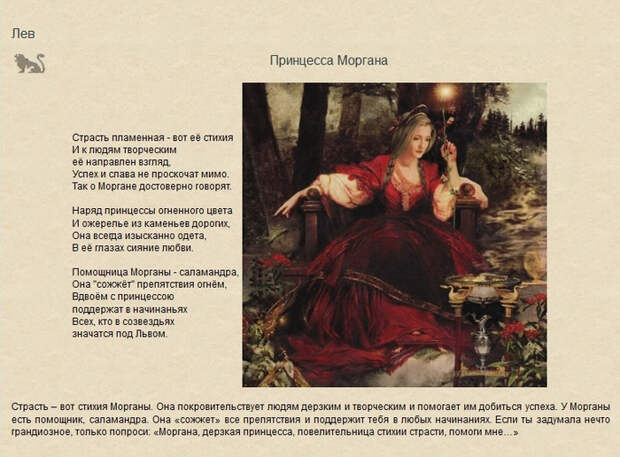 Лев

Принцесса Моргана

Страсть пламенная - вот её стихия
И к людям творческим
её направлен взгляд,
Успех и слава не проскочат мимо.
Так о Моргане достоверно говорят.

Наряд принцессы огненного цвета
И ожерелье из каменьев дорогих,
Она всегда изысканно одета,
В её глазах сияние любви.

Помощница Морганы - саламандра,
Она "сожжёт" препятствия огнём,
Вдвоём с принцессою
поддержат в начинаньях
Всех, кто в созвездьях
значатся под Львом.

Страсть – вот стихия Морганы. Она покровительствует людям дерзким и творческим и помогает им добиться успеха. У Морганы есть помощник, саламандра. Она «сожжет» все препятствия и поддержит тебя в любых начинаниях. Если ты задумала нечто грандиозное, только попроси: «Моргана, дерзкая принцесса, повелительница стихии страсти, помоги мне…»